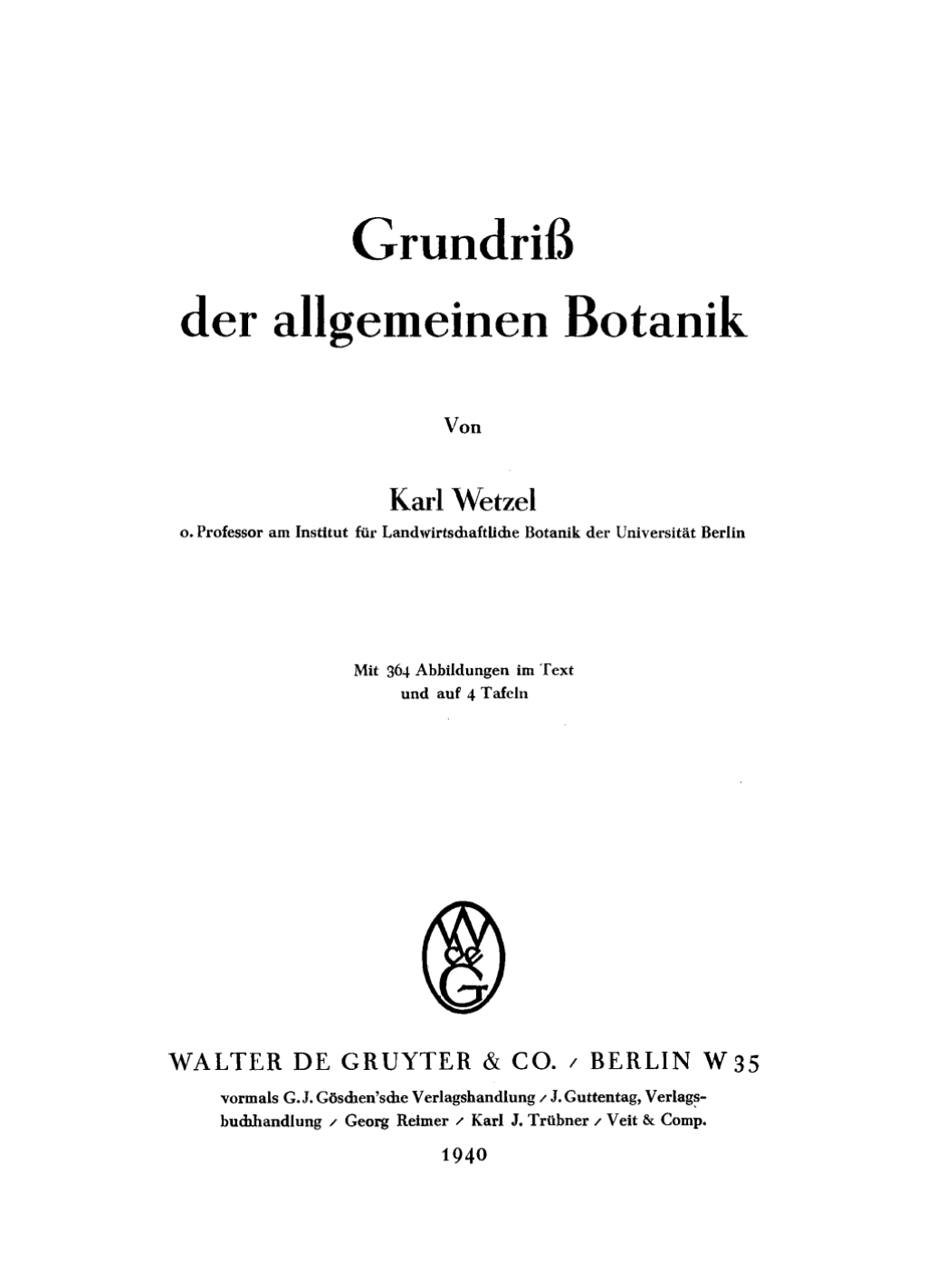 Grundriß
der allgemeinen Botanik

Von

Karl Wetzel
o. Professor am Institut für Landwirtschaftliche Botanik der Universität Berlin

Mit 364 Abbildungen im Text
und auf 4 Tafeln

W de G

WALTER DE GRUYTER & CO. / BERLIN W 35
vormals G. J. Göschen'sche Verlagshandlung / J. Guttentag, Verlagsbuchhandlung / Georg Reimer / Karl J. Trübner / Veit & Comp.

1940